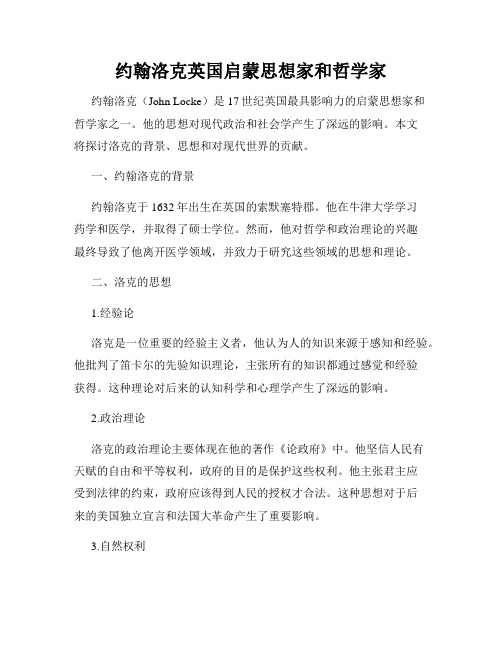 约翰洛克英国启蒙思想家和哲学家

约翰洛克（John Locke）是17世纪英国最具影响力的启蒙思想家和哲学家之一。他的思想对现代政治和社会学产生了深远的影响。本文将探讨洛克的背景、思想和对现代世界的贡献。

一、约翰洛克的背景

约翰洛克于1632年出生在英国的索默塞特郡。他在牛津大学学习药学和医学，并取得了硕士学位。然而，他对哲学和政治理论的兴趣最终导致了他离开医学领域，并致力于研究这些领域的思想和理论。

二、洛克的思想

1.经验论

洛克是一位重要的经验主义者，他认为人的知识来源于感知和经验。他批判了笛卡尔的先验知识理论，主张所有的知识都通过感觉和经验获得。这种理论对后来的认知科学和心理学产生了深远的影响。

2.政治理论

洛克的政治理论主要体现在他的著作《论政府》中。他坚信人民有天赋的自由和平等权利，政府的目的是保护这些权利。他主张君主应受到法律的约束，政府应该得到人民的授权才合法。这种思想对于后来的美国独立宣言和法国大革命产生了重要影响。

3.自然权利